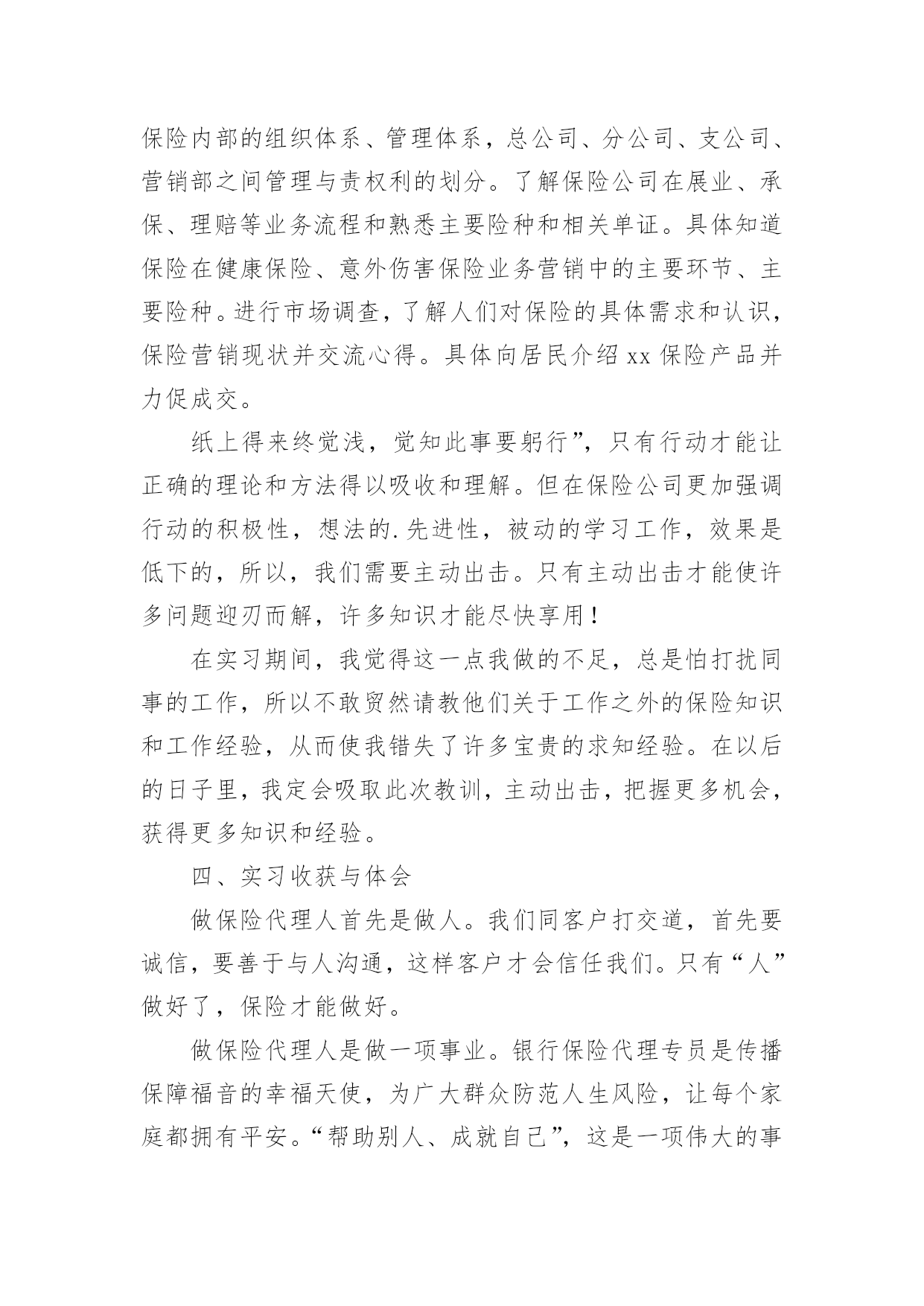 保险内部的组织体系、管理体系，总公司、分公司、支公司、营销部之间管理与责权利的划分。了解保险公司在展业、承保、理赔等业务流程和熟悉主要险种和相关单证。具体知道保险在健康保险、意外伤害保险业务营销中的主要环节、主要险种。进行市场调查，了解人们对保险的具体需求和认识，保险营销现状并交流心得。具体向居民介绍 xx 保险产品并力促成交。

纸上得来终觉浅，觉知此事要躬行”，只有行动才能让正确的理论和方法得以吸收和理解。但在保险公司更加强调行动的积极性，想法的.先进性，被动的学习工作，效果是低下的，所以，我们需要主动出击。只有主动出击才能使许多问题迎刃而解，许多知识才能尽快享用！

在实习期间，我觉得这一点我做的不足，总是怕打扰同事的工作，所以不敢贸然请教他们关于工作之外的保险知识和工作经验，从而使我错失了许多宝贵的求知经验。在以后的日子里，我定会吸取此次教训，主动出击，把握更多机会，获得更多知识和经验。

四、实习收获与体会

做保险代理人首先是做人。我们同客户打交道，首先要诚信，要善于与人沟通，这样客户才会信任我们。只有“人”做好了，保险才能做好。

做保险代理人是做一项事业。银行保险代理专员是传播保障福音的幸福天使，为广大群众防范人生风险，让每个家庭都拥有平安。“帮助别人、成就自己”，这是一项伟大的事